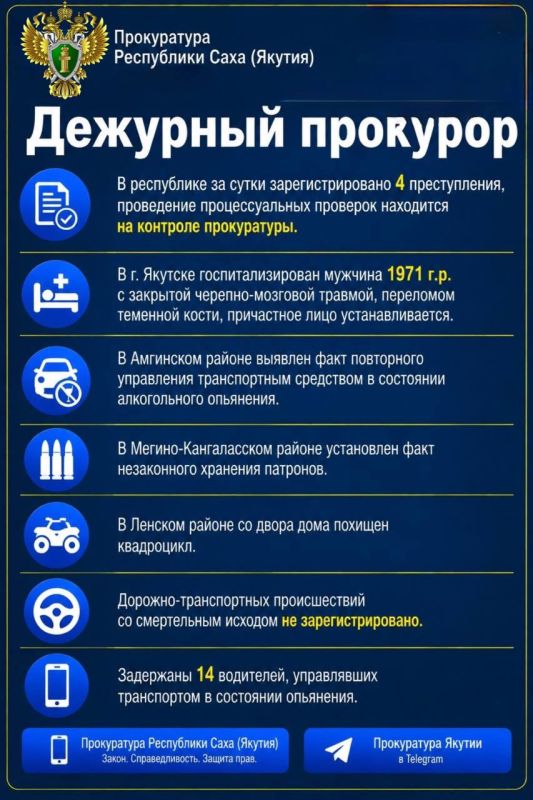 Прокуратура Республики Саха (Якутия)

Дежурный прокурор

В республике за сутки зарегистрировано 4 преступления, проведение процессуальных проверок находится на контроле прокуратуры.

В г. Якутске госпитализирован мужчина 1971 г.р. с закрытой черепно-мозговой травмой, переломом теменной кости, причастное лицо устанавливается.

В Амгинском районе выявлен факт повторного управления транспортным средством в состоянии алкогольного опьянения.

В Мегино-Кангаласском районе установлен факт незаконного хранения патронов.

В Ленском районе со двора дома похищен квадроцикл.

Дорожно-транспортных происшествий со смертельным исходом не зарегистрировано.

Задержаны 14 водителей, управлявших транспортом в состоянии опьянения.

Прокуратура Республики Саха (Якутия)
Закон. Справедливость. Защита прав.

Прокуратура Якутии
в Telegram